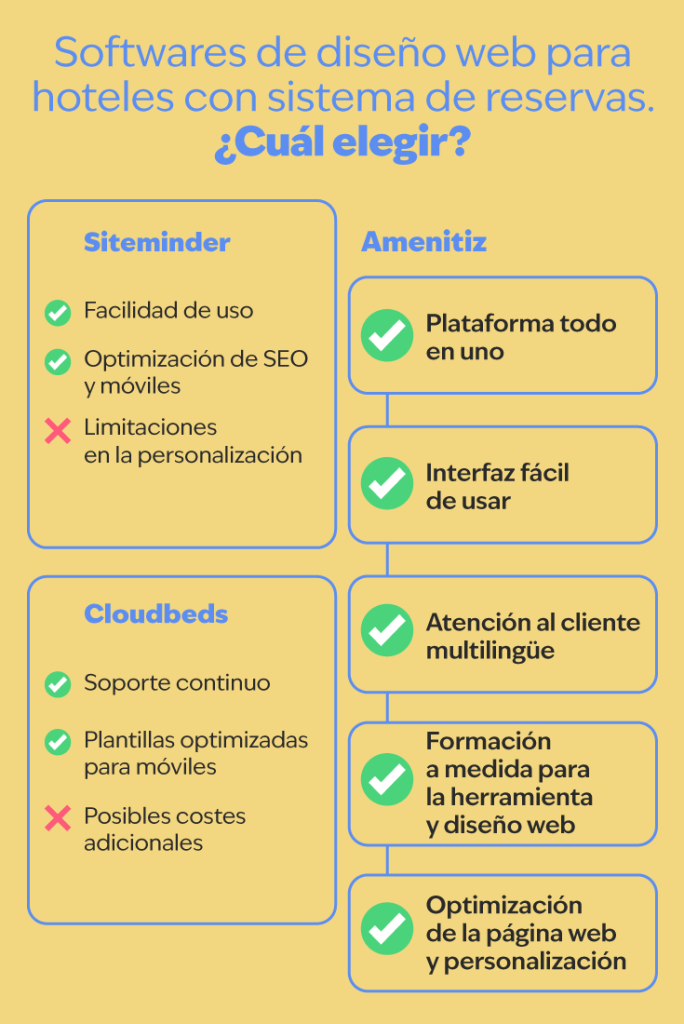 Softwares de diseño web para hoteles con sistema de reservas. ¿Cuál elegir?

Siteminder

Facilidad de uso

Optimización de SEO y móviles

Limitaciones en la personalización

Cloudbeds

Soporte continuo

Plantillas optimizadas para móviles

Posibles costes adicionales

Amenitiz

Plataforma todo en uno

Interfaz fácil de usar

Atención al cliente multilingüe

Formación a medida para la herramienta y diseño web

Optimización de la página web y personalización